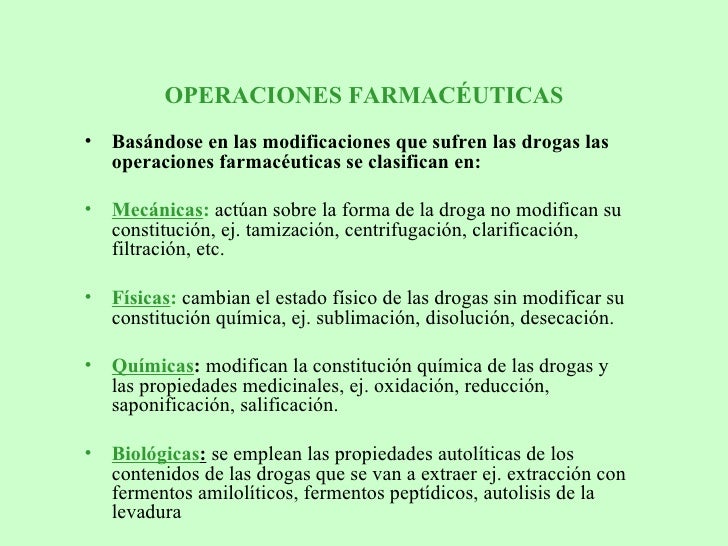 OPERACIONES FARMACÉUTICAS

• Basándose en las modificaciones que sufren las drogas las operaciones farmacéuticas se clasifican en:

• Mecánicas: actúan sobre la forma de la droga no modifican su constitución, ej. tamización, centrifugación, clarificación, filtración, etc.

• Físicas: cambian el estado físico de las drogas sin modificar su constitución química, ej. sublimación, disolución, desecación.

• Químicas: modifican la constitución química de las drogas y las propiedades medicinales, ej. oxidación, reducción, saponificación, salificación.

• Biológicas: se emplean las propiedades autolíticas de los contenidos de las drogas que se van a extraer ej. extracción con fermentos amilolíticos, fermentos peptídicos, autolisis de la levadura